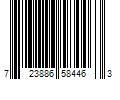 7 23886 58446 3